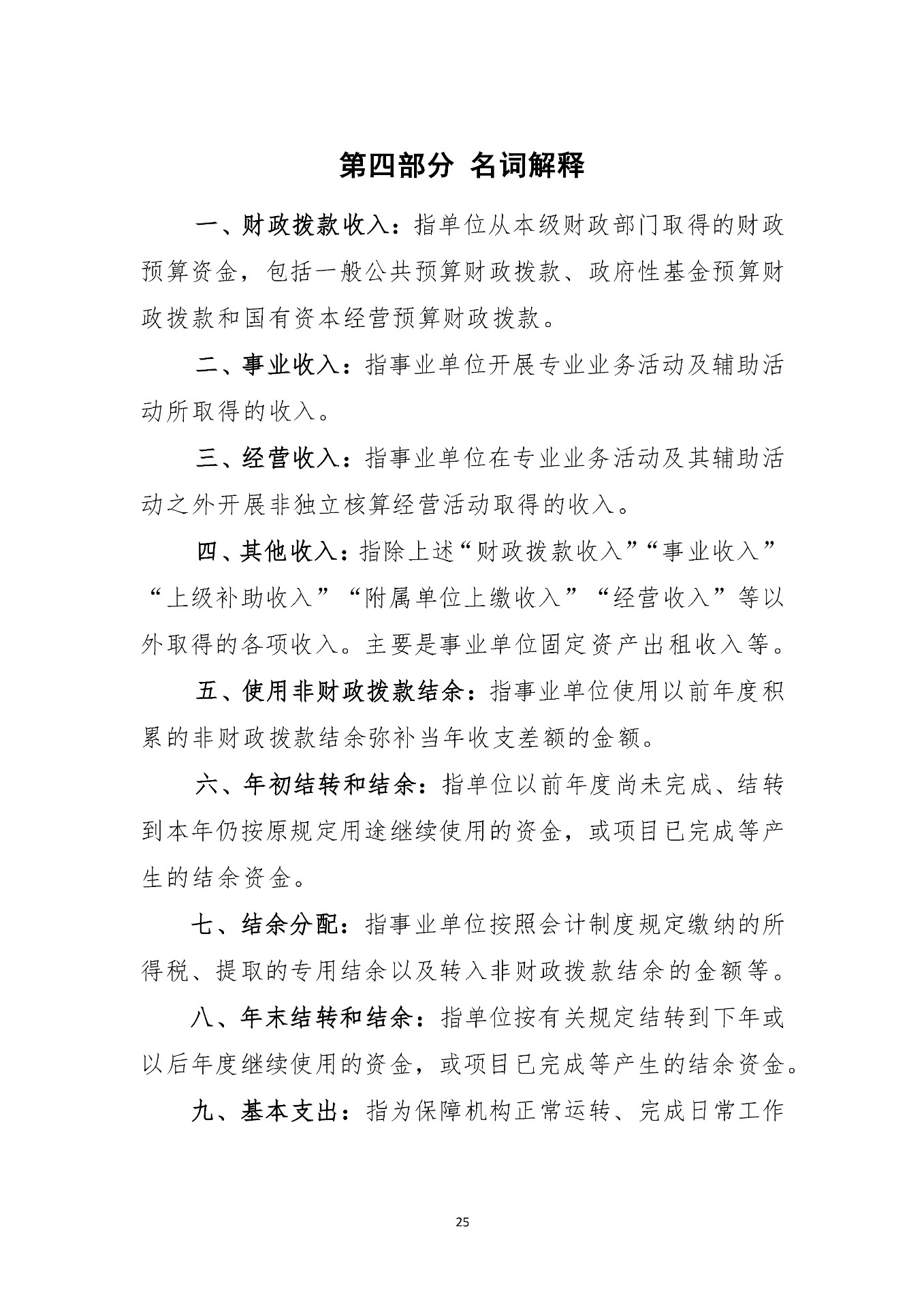 第四部分 名词解释

一、财政拨款收入：指单位从本级财政部门取得的财政预算资金，包括一般公共预算财政拨款、政府性基金预算财政拨款和国有资本经营预算财政拨款。

二、事业收入：指事业单位开展专业业务活动及辅助活动所取得的收入。

三、经营收入：指事业单位在专业业务活动及其辅助活动之外开展非独立核算经营活动取得的收入。

四、其他收入：指除上述“财政拨款收入”“事业收入”“上级补助收入”“附属单位上缴收入”“经营收入”等以外取得的各项收入。主要是事业单位固定资产出租收入等。

五、使用非财政拨款结余：指事业单位使用以前年度积累的非财政拨款结余弥补当年收支差额的金额。

六、年初结转和结余：指单位以前年度尚未完成、结转到本年仍按原规定用途继续使用的资金，或项目已完成等产生的结余资金。

七、结余分配：指事业单位按照会计制度规定缴纳的所得税、提取的专用结余以及转入非财政拨款结余的金额等。

八、年末结转和结余：指单位按有关规定结转到下年或以后年度继续使用的资金，或项目已完成等产生的结余资金。

九、基本支出：指为保障机构正常运转、完成日常工作

25